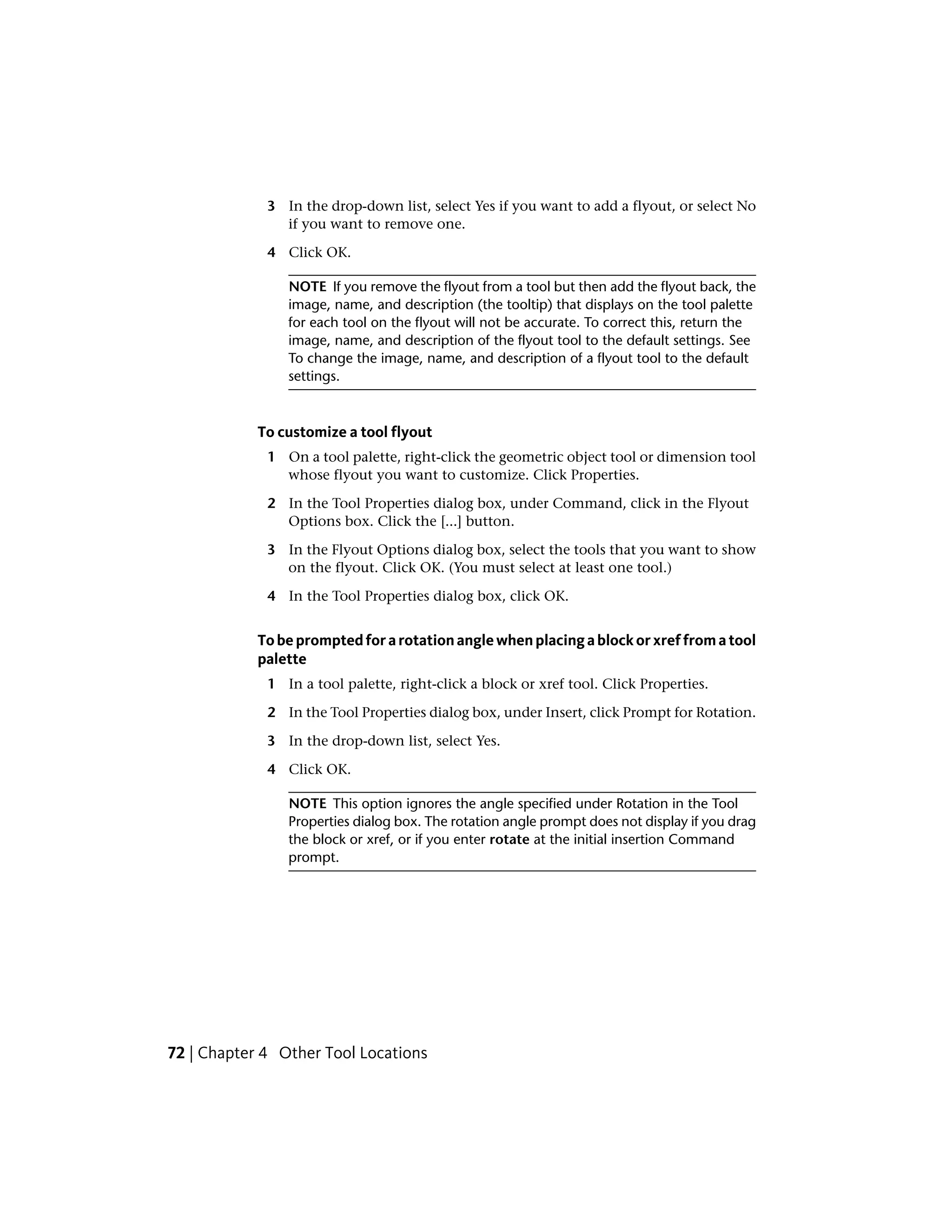 3 In the drop-down list, select Yes if you want to add a flyout, or select No if you want to remove one.

4 Click OK.

NOTE If you remove the flyout from a tool but then add the flyout back, the image, name, and description (the tooltip) that displays on the tool palette for each tool on the flyout will not be accurate. To correct this, return the image, name, and description of the flyout tool to the default settings. See To change the image, name, and description of a flyout tool to the default settings.

To customize a tool flyout

1 On a tool palette, right-click the geometric object tool or dimension tool whose flyout you want to customize. Click Properties.

2 In the Tool Properties dialog box, under Command, click in the Flyout Options box. Click the [...] button.

3 In the Flyout Options dialog box, select the tools that you want to show on the flyout. Click OK. (You must select at least one tool.)

4 In the Tool Properties dialog box, click OK.

To be prompted for a rotation angle when placing a block or xref from a tool palette

1 In a tool palette, right-click a block or xref tool. Click Properties.

2 In the Tool Properties dialog box, under Insert, click Prompt for Rotation.

3 In the drop-down list, select Yes.

4 Click OK.

NOTE This option ignores the angle specified under Rotation in the Tool Properties dialog box. The rotation angle prompt does not display if you drag the block or xref, or if you enter rotate at the initial insertion Command prompt.

72 | Chapter 4 Other Tool Locations